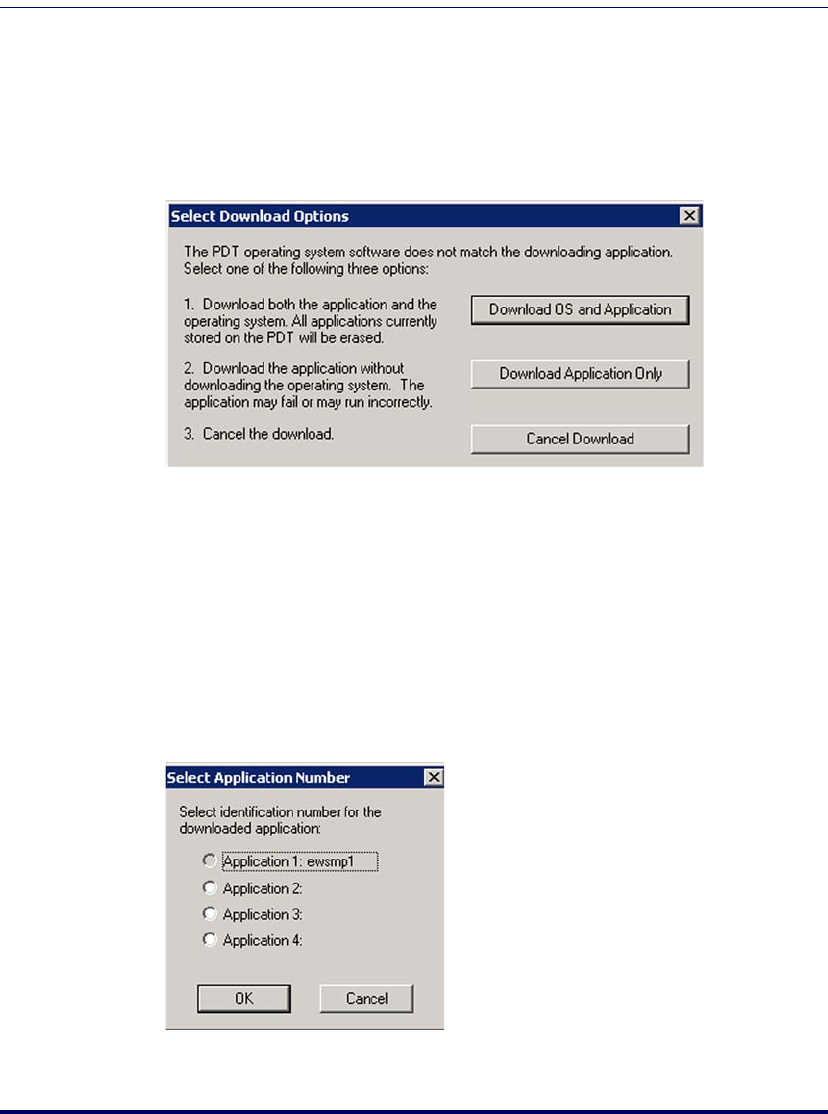 Select Download Options

The PDT operating system software does not match the downloading application. Select one of the following three options:

1. Download both the application and the operating system. All applications currently stored on the PDT will be erased.

Download OS and Application

2. Download the application without downloading the operating system. The application may fail or may run incorrectly.

Download Application Only

3. Cancel the download.

Cancel Download

Select Application Number

Select identification number for the downloaded application:

Application 1: ewsmp1

Application 2:

Application 3:

Application 4:

OK

Cancel